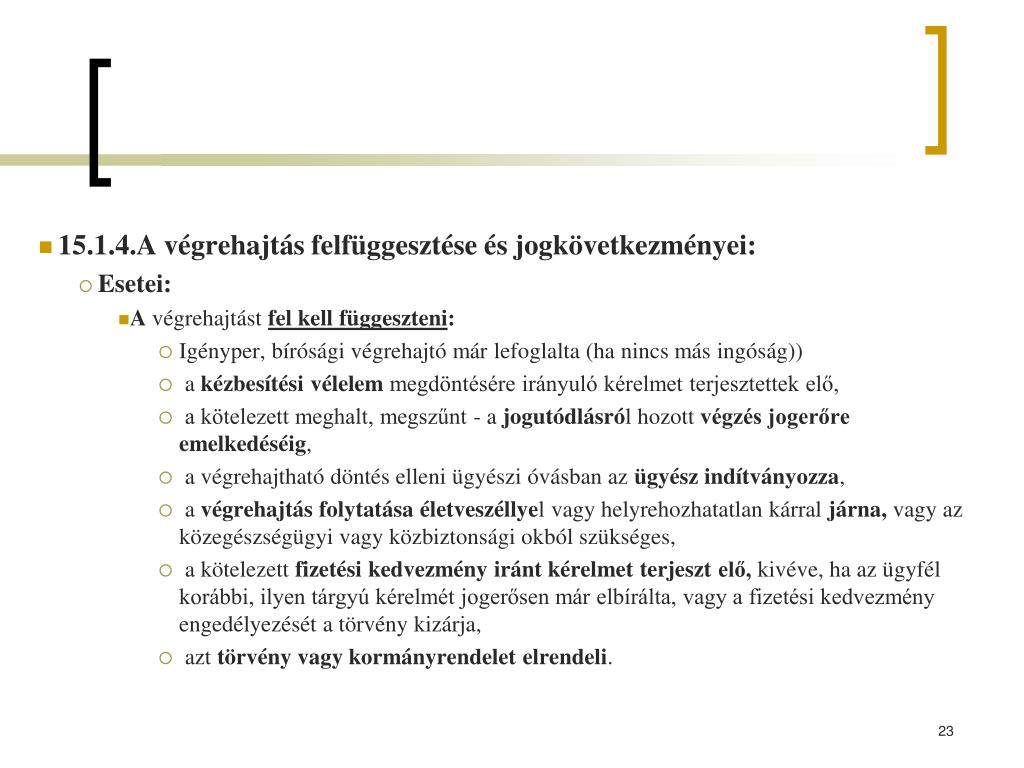 15.1.4.A végrehajtás felfüggesztése és jogkövetkezményei:

Esetei:

A végrehajtást fel kell függeszteni:

Igényper, bírósági végrehajtó már lefoglalta (ha nincs más ingóság))

a kézbesítési vélelem megdöntésére irányuló kérelmet terjesztettek elő,

a kötelezett meghalt, megszűnt - a jogutódlásról hozott végzés jogerőre emelkedéséig,

a végrehajtható döntés elleni ügyészi óvásban az ügyész indítványozza,

a végrehajtás folytatása életveszéllyel vagy helyrehozhatatlan kárral járna, vagy az közegészségügyi vagy közbiztonsági okból szükséges,

a kötelezett fizetési kedvezmény iránt kérelmet terjeszt elő, kivéve, ha az ügyfél korábbi, ilyen tárgyú kérelmét jogerősen már elbírálta, vagy a fizetési kedvezmény engedélyezését a törvény kizárja,

azt törvény vagy kormányrendelet elrendeli.

23